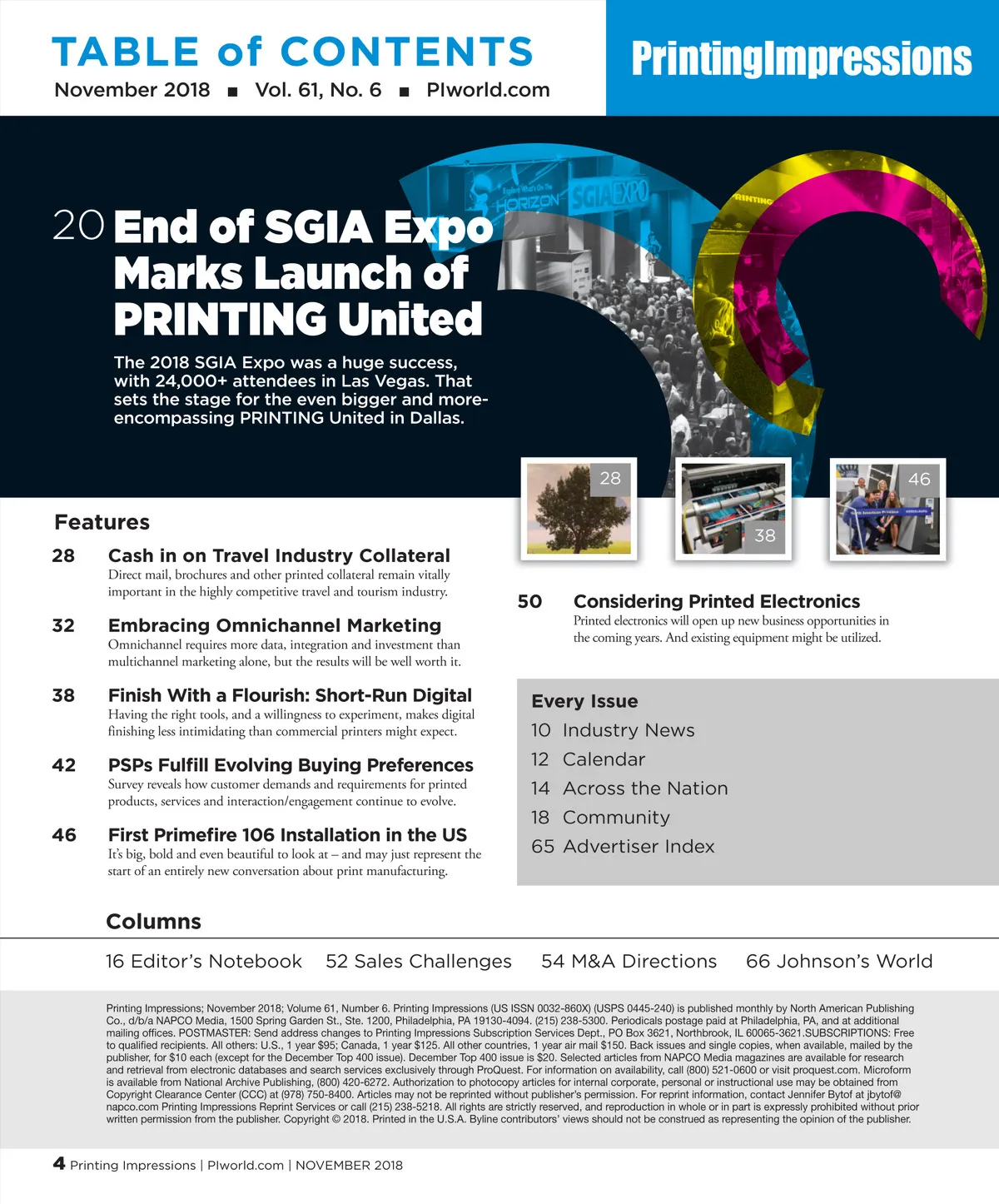 TABLE of CONTENTS
November 2018 ■ Vol. 61, No. 6 ■ PIworld.com

PrintingImpressions

HORIZON SGIA EXPO

20 End of SGIA Expo Marks Launch of PRINTING United

The 2018 SGIA Expo was a huge success, with 24,000+ attendees in Las Vegas. That sets the stage for the even bigger and more-encompassing PRINTING United in Dallas.

28 38 46

Features

28 Cash in on Travel Industry Collateral
Direct mail, brochures and other printed collateral remain vitally important in the highly competitive travel and tourism industry.

32 Embracing Omnichannel Marketing
Omnichannel requires more data, integration and investment than multichannel marketing alone, but the results will be well worth it.

38 Finish With a Flourish: Short-Run Digital
Having the right tools, and a willingness to experiment, makes digital finishing less intimidating than commercial printers might expect.

42 PSPs Fulfill Evolving Buying Preferences
Survey reveals how customer demands and requirements for printed products, services and interaction/engagement continue to evolve.

46 First Primefire 106 Installation in the US
It's big, bold and even beautiful to look at – and may just represent the start of an entirely new conversation about print manufacturing.

50 Considering Printed Electronics
Printed electronics will open up new business opportunities in the coming years. And existing equipment might be utilized.

Every Issue
10 Industry News
12 Calendar
14 Across the Nation
18 Community
65 Advertiser Index

Columns
16 Editor's Notebook 52 Sales Challenges 54 M&A Directions 66 Johnson's World

Printing Impressions; November 2018; Volume 61, Number 6. Printing Impressions (US ISSN 0032-860X) (USPS 0445-240) is published monthly by North American Publishing Co., d/b/a NAPCO Media, 1500 Spring Garden St., Ste. 1200, Philadelphia, PA 19130-4094. (215) 238-5300. Periodicals postage paid at Philadelphia, PA, and at additional mailing offices. POSTMASTER: Send address changes to Printing Impressions Subscription Services Dept., PO Box 3621, Northbrook, IL 60065-3621.SUBSCRIPTIONS: Free to qualified recipients. All others: U.S., 1 year $95; Canada, 1 year $125. All other countries, 1 year air mail $150. Back issues and single copies, when available, mailed by the publisher, for $10 each (except for the December Top 400 issue). December Top 400 issue is $20. Selected articles from NAPCO Media magazines are available for research and retrieval from electronic databases and search services exclusively through ProQuest. For information on availability, call (800) 521-0600 or visit proquest.com. Microform is available from National Archive Publishing, (800) 420-6272. Authorization to photocopy articles for internal corporate, personal or instructional use may be obtained from Copyright Clearance Center (CCC) at (978) 750-8400. Articles may not be reprinted without publisher's permission. For reprint information, contact Jennifer Bytof at jbytof@napco.com Printing Impressions Reprint Services or call (215) 238-5218. All rights are strictly reserved, and reproduction in whole or in part is expressly prohibited without prior written permission from the publisher. Copyright © 2018. Printed in the U.S.A. Byline contributors' views should not be construed as representing the opinion of the publisher.

4 Printing Impressions | PIworld.com | NOVEMBER 2018